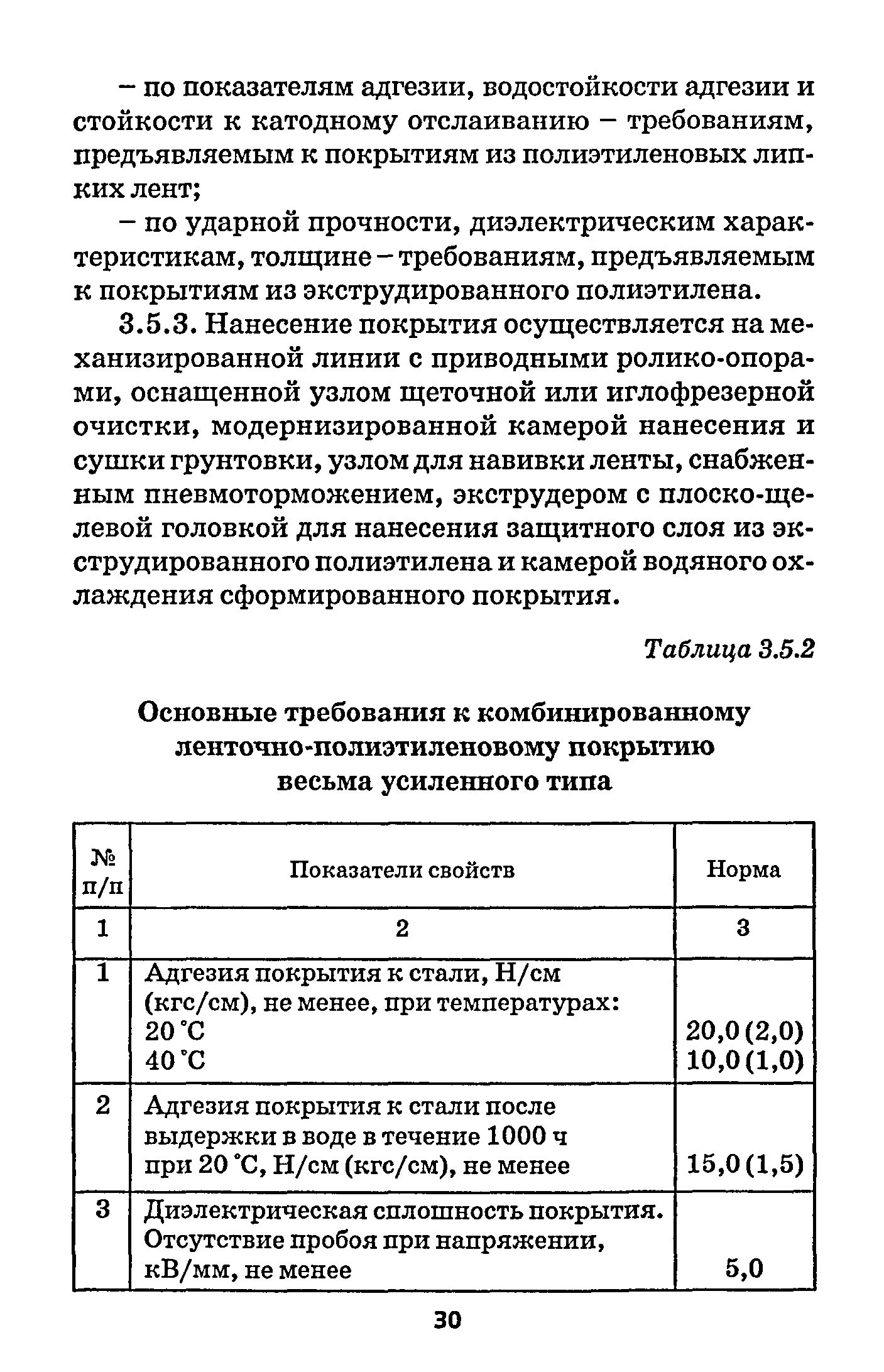 – по показателям адгезии, водостойкости адгезии и стойкости к катодному отслаиванию – требованиям, предъявляемым к покрытиям из полиэтиленовых липких лент;

– по ударной прочности, диэлектрическим характеристикам, толщине – требованиям, предъявляемым к покрытиям из экструдированного полиэтилена.

3.5.3. Нанесение покрытия осуществляется на механизированной линии с приводными ролико-опорами, оснащенной узлом щеточной или иглофрезерной очистки, модернизированной камерой нанесения и сушки грунтовки, узлом для навивки ленты, снабженным пневмоторможением, экструдером с плоско-щелевой головкой для нанесения защитного слоя из экструдированного полиэтилена и камерой водяного охлаждения сформированного покрытия.

Таблица 3.5.2

Основные требования к комбинированному ленточно-полиэтиленовому покрытию весьма усиленного типа

| № п/п | Показатели свойств | Норма |
|---|---|---|
| 1 | 2 | 3 |
| 1 | Адгезия покрытия к стали, Н/см (кгс/см), не менее, при температурах: 20 °С 40 °С | 20,0 (2,0) 10,0 (1,0) |
| 2 | Адгезия покрытия к стали после выдержки в воде в течение 1000 ч при 20 °С, Н/см (кгс/см), не менее | 15,0 (1,5) |
| 3 | Диэлектрическая сплошность покрытия. Отсутствие пробоя при напряжении, кВ/мм, не менее | 5,0 |

30